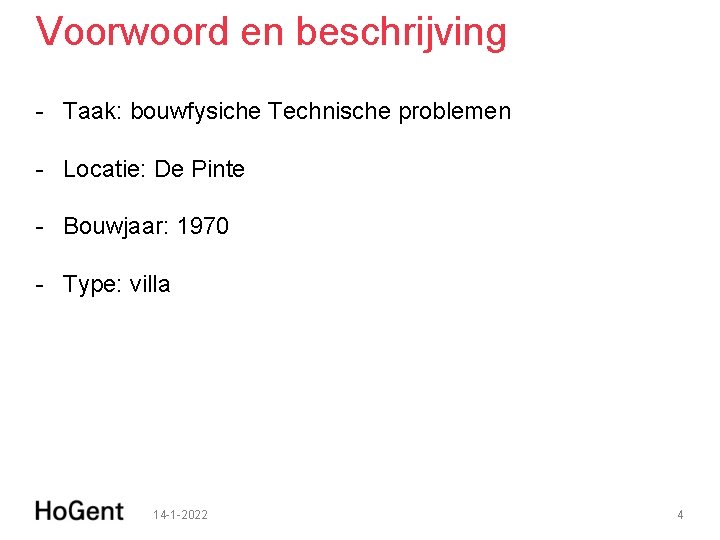 Voorwoord en beschrijving

- Taak: bouwfysiche Technische problemen

- Locatie: De Pinte

- Bouwjaar: 1970

- Type: villa

HoGent 14-1-2022 4